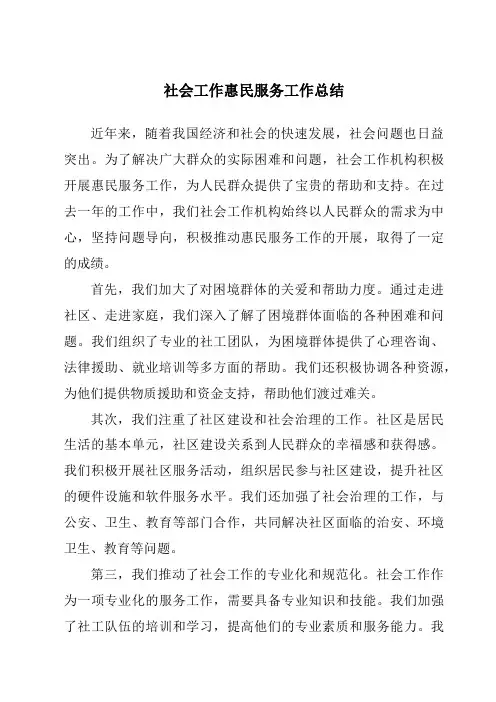 社会工作惠民服务工作总结

近年来，随着我国经济和社会的快速发展，社会问题也日益突出。为了解决广大群众的实际困难和问题，社会工作机构积极开展惠民服务工作，为人民群众提供了宝贵的帮助和支持。在过去一年的工作中，我们社会工作机构始终以人民群众的需求为中心，坚持问题导向，积极推动惠民服务工作的开展，取得了一定的成绩。

首先，我们加大了对困境群体的关爱和帮助力度。通过走进社区、走进家庭，我们深入了解了困境群体面临的各种困难和问题。我们组织了专业的社工团队，为困境群体提供了心理咨询、法律援助、就业培训等多方面的帮助。我们还积极协调各种资源，为他们提供物质援助和资金支持，帮助他们渡过难关。

其次，我们注重了社区建设和社会治理的工作。社区是居民生活的基本单元，社区建设关系到人民群众的幸福感和获得感。我们积极开展社区服务活动，组织居民参与社区建设，提升社区的硬件设施和软件服务水平。我们还加强了社会治理的工作，与公安、卫生、教育等部门合作，共同解决社区面临的治安、环境卫生、教育等问题。

第三，我们推动了社会工作的专业化和规范化。社会工作作为一项专业化的服务工作，需要具备专业知识和技能。我们加强了社工队伍的培训和学习，提高他们的专业素质和服务能力。我